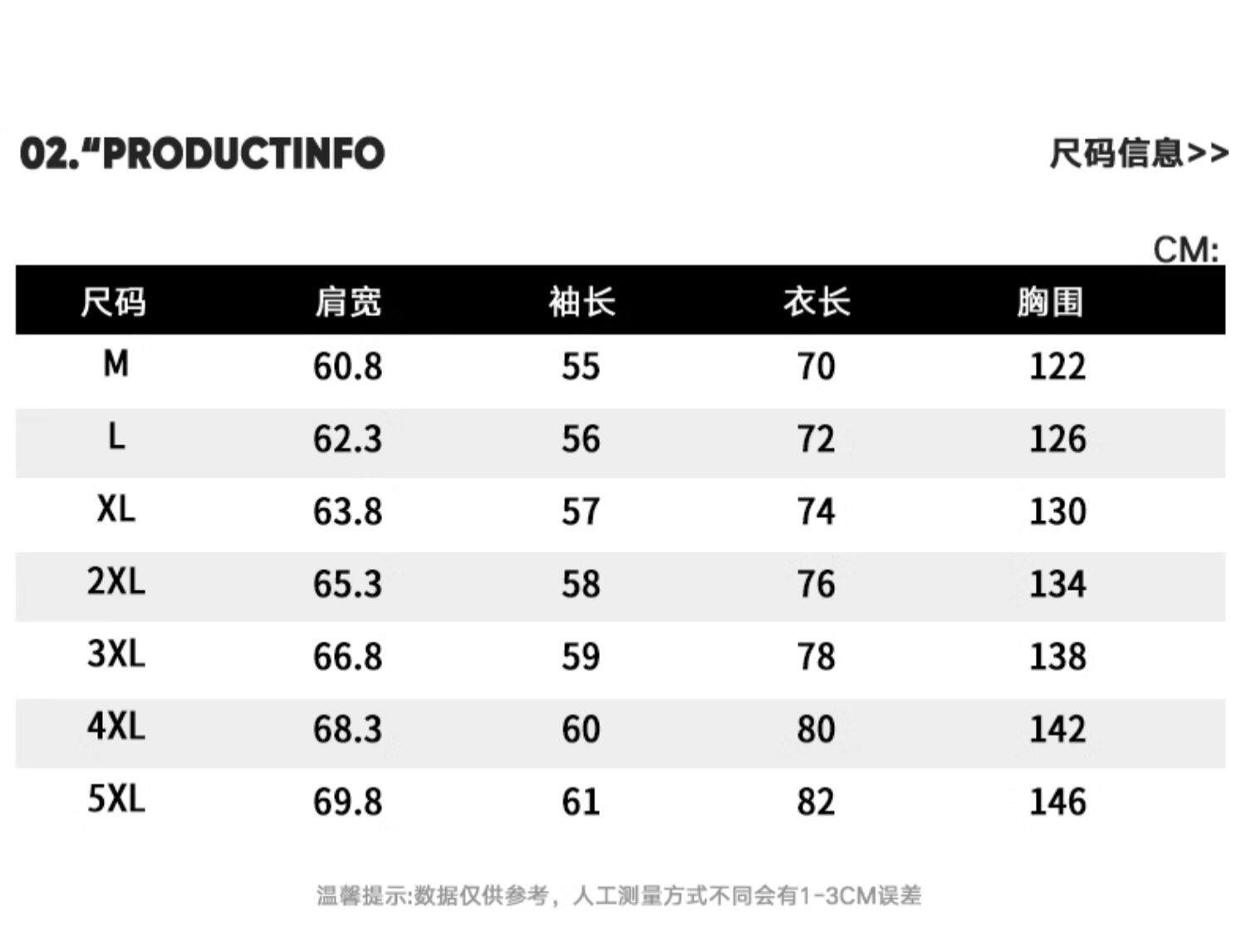 02.“PRODUCTINFO

尺码信息>>

CM:

| 尺码 | 肩宽 | 袖长 | 衣长 | 胸围 |
|---|---|---|---|---|
| M | 60.8 | 55 | 70 | 122 |
| L | 62.3 | 56 | 72 | 126 |
| XL | 63.8 | 57 | 74 | 130 |
| 2XL | 65.3 | 58 | 76 | 134 |
| 3XL | 66.8 | 59 | 78 | 138 |
| 4XL | 68.3 | 60 | 80 | 142 |
| 5XL | 69.8 | 61 | 82 | 146 |

温馨提示:数据仅供参考，人工测量方式不同会有1-3CM误差